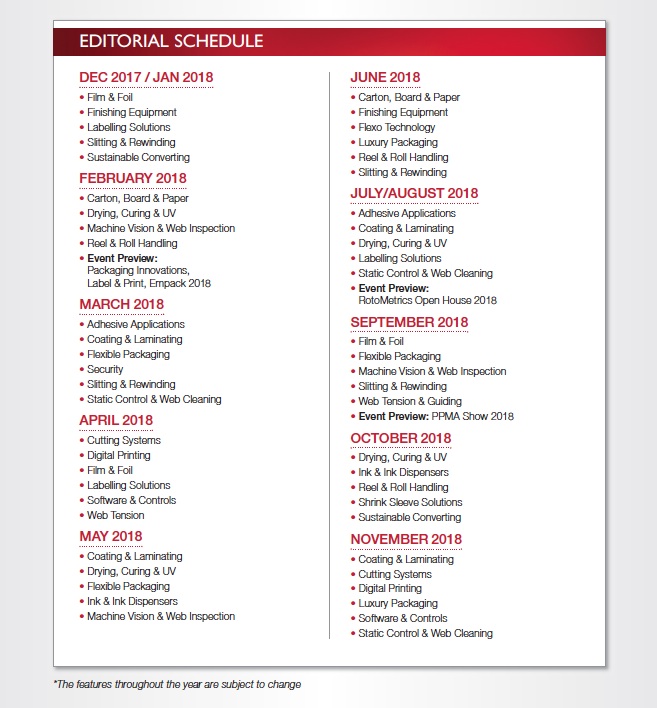 EDITORIAL SCHEDULE

DEC 2017 / JAN 2018
• Film & Foil
• Finishing Equipment
• Labelling Solutions
• Slitting & Rewinding
• Sustainable Converting

FEBRUARY 2018
• Carton, Board & Paper
• Drying, Curing & UV
• Machine Vision & Web Inspection
• Reel & Roll Handling
• Event Preview: Packaging Innovations, Label & Print, Empack 2018

MARCH 2018
• Adhesive Applications
• Coating & Laminating
• Flexible Packaging
• Security
• Slitting & Rewinding
• Static Control & Web Cleaning

APRIL 2018
• Cutting Systems
• Digital Printing
• Film & Foil
• Labelling Solutions
• Software & Controls
• Web Tension

MAY 2018
• Coating & Laminating
• Drying, Curing & UV
• Flexible Packaging
• Ink & Ink Dispensers
• Machine Vision & Web Inspection

JUNE 2018
• Carton, Board & Paper
• Finishing Equipment
• Flexo Technology
• Luxury Packaging
• Reel & Roll Handling
• Slitting & Rewinding

JULY/AUGUST 2018
• Adhesive Applications
• Coating & Laminating
• Drying, Curing & UV
• Labelling Solutions
• Static Control & Web Cleaning
• Event Preview: RotoMetrics Open House 2018

SEPTEMBER 2018
• Film & Foil
• Flexible Packaging
• Machine Vision & Web Inspection
• Slitting & Rewinding
• Web Tension & Guiding
• Event Preview: PPMA Show 2018

OCTOBER 2018
• Drying, Curing & UV
• Ink & Ink Dispensers
• Reel & Roll Handling
• Shrink Sleeve Solutions
• Sustainable Converting

NOVEMBER 2018
• Coating & Laminating
• Cutting Systems
• Digital Printing
• Luxury Packaging
• Software & Controls
• Static Control & Web Cleaning

*The features throughout the year are subject to change